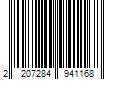 2 207284 941168